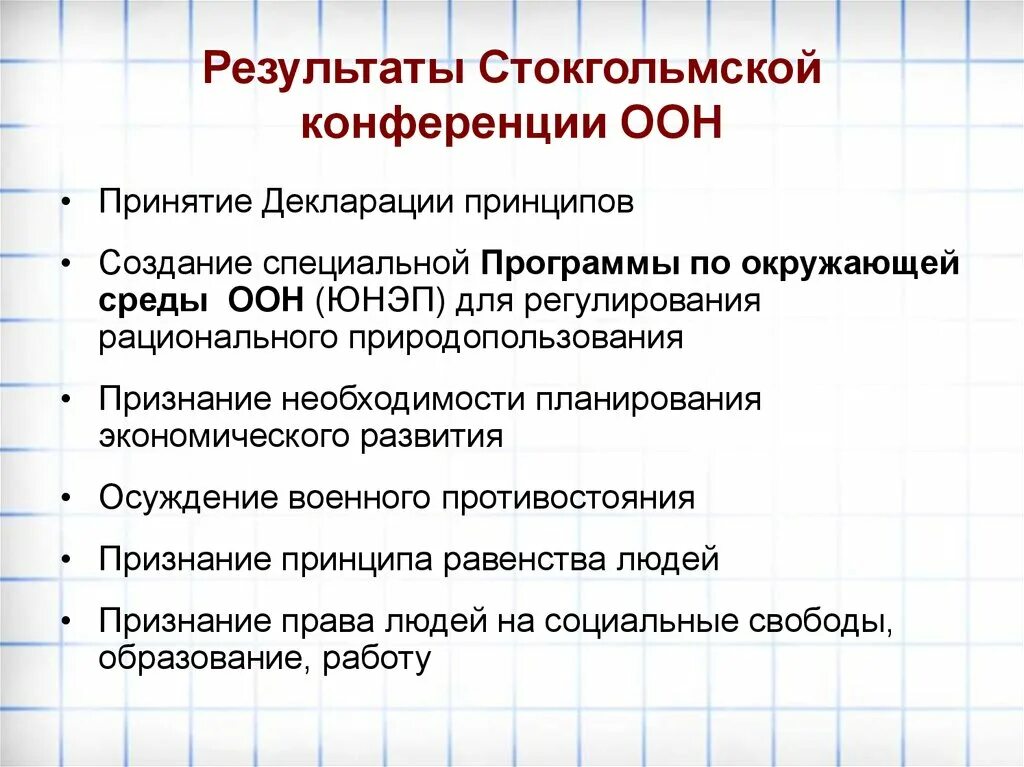 Результаты Стокгольмской конференции ООН

• Принятие Декларации принципов

• Создание специальной Программы по окружающей среды ООН (ЮНЭП) для регулирования рационального природопользования

• Признание необходимости планирования экономического развития

• Осуждение военного противостояния

• Признание принципа равенства людей

• Признание права людей на социальные свободы, образование, работу